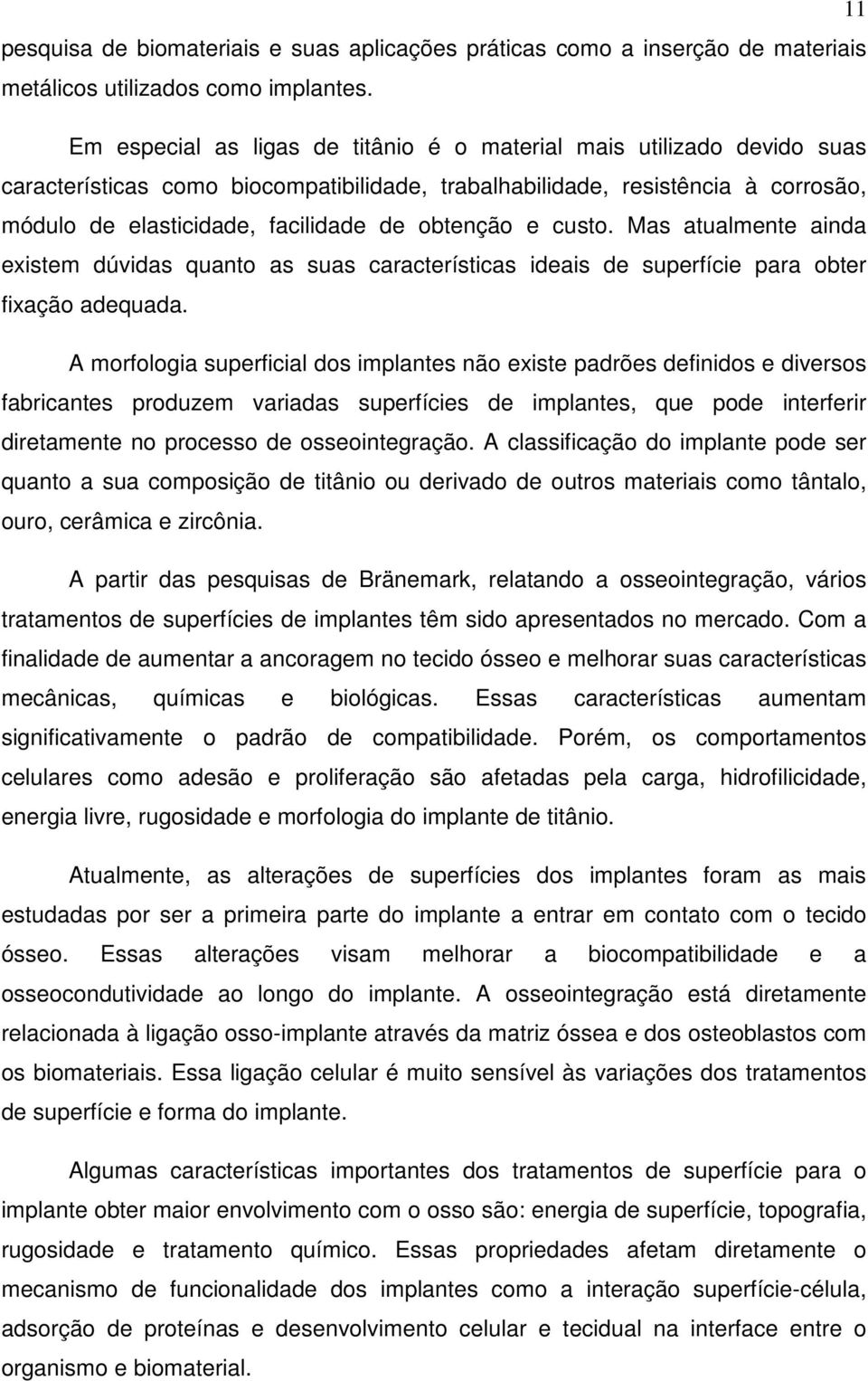 11

pesquisa de biomateriais e suas aplicações práticas como a inserção de materiais metálicos utilizados como implantes.

Em especial as ligas de titânio é o material mais utilizado devido suas características como biocompatibilidade, trabalhabilidade, resistência à corrosão, módulo de elasticidade, facilidade de obtenção e custo. Mas atualmente ainda existem dúvidas quanto as suas características ideais de superfície para obter fixação adequada.

A morfologia superficial dos implantes não existe padrões definidos e diversos fabricantes produzem variadas superfícies de implantes, que pode interferir diretamente no processo de osseointegração. A classificação do implante pode ser quanto a sua composição de titânio ou derivado de outros materiais como tântalo, ouro, cerâmica e zircônia.

A partir das pesquisas de Bränemark, relatando a osseointegração, vários tratamentos de superfícies de implantes têm sido apresentados no mercado. Com a finalidade de aumentar a ancoragem no tecido ósseo e melhorar suas características mecânicas, químicas e biológicas. Essas características aumentam significativamente o padrão de compatibilidade. Porém, os comportamentos celulares como adesão e proliferação são afetadas pela carga, hidrofilicidade, energia livre, rugosidade e morfologia do implante de titânio.

Atualmente, as alterações de superfícies dos implantes foram as mais estudadas por ser a primeira parte do implante a entrar em contato com o tecido ósseo. Essas alterações visam melhorar a biocompatibilidade e a osseocondutividade ao longo do implante. A osseointegração está diretamente relacionada à ligação osso-implante através da matriz óssea e dos osteoblastos com os biomateriais. Essa ligação celular é muito sensível às variações dos tratamentos de superfície e forma do implante.

Algumas características importantes dos tratamentos de superfície para o implante obter maior envolvimento com o osso são: energia de superfície, topografia, rugosidade e tratamento químico. Essas propriedades afetam diretamente o mecanismo de funcionalidade dos implantes como a interação superfície-célula, adsorção de proteínas e desenvolvimento celular e tecidual na interface entre o organismo e biomaterial.